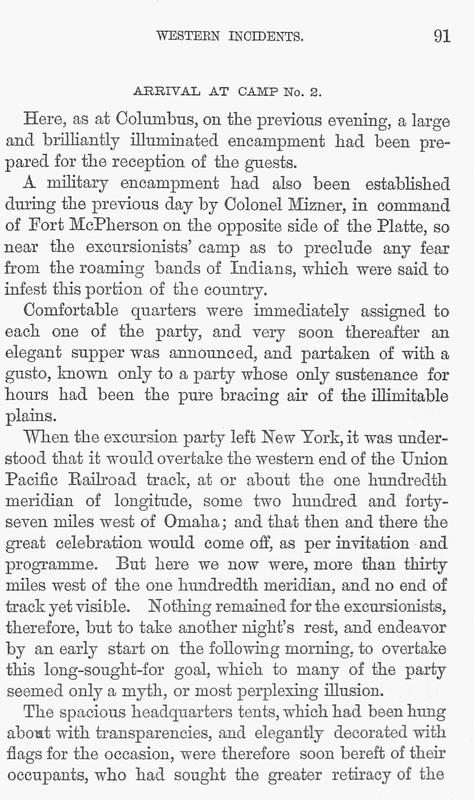 WESTERN INCIDENTS. 91

ARRIVAL AT CAMP No. 2.

Here, as at Columbus, on the previous evening, a large and brilliantly illuminated encampment had been prepared for the reception of the guests.

A military encampment had also been established during the previous day by Colonel Mizner, in command of Fort McPherson on the opposite side of the Platte, so near the excursionists' camp as to preclude any fear from the roaming bands of Indians, which were said to infest this portion of the country.

Comfortable quarters were immediately assigned to each one of the party, and very soon thereafter an elegant supper was announced, and partaken of with a gusto, known only to a party whose only sustenance for hours had been the pure bracing air of the illimitable plains.

When the excursion party left New York, it was understood that it would overtake the western end of the Union Pacific Railroad track, at or about the one hundredth meridian of longitude, some two hundred and forty-seven miles west of Omaha; and that then and there the great celebration would come off, as per invitation and programme. But here we now were, more than thirty miles west of the one hundredth meridian, and no end of track yet visible. Nothing remained for the excursionists, therefore, but to take another night's rest, and endeavor by an early start on the following morning, to overtake this long-sought-for goal, which to many of the party seemed only a myth, or most perplexing illusion.

The spacious headquarters tents, which had been hung about with transparencies, and elegantly decorated with flags for the occasion, were therefore soon bereft of their occupants, who had sought the greater retiracy of the